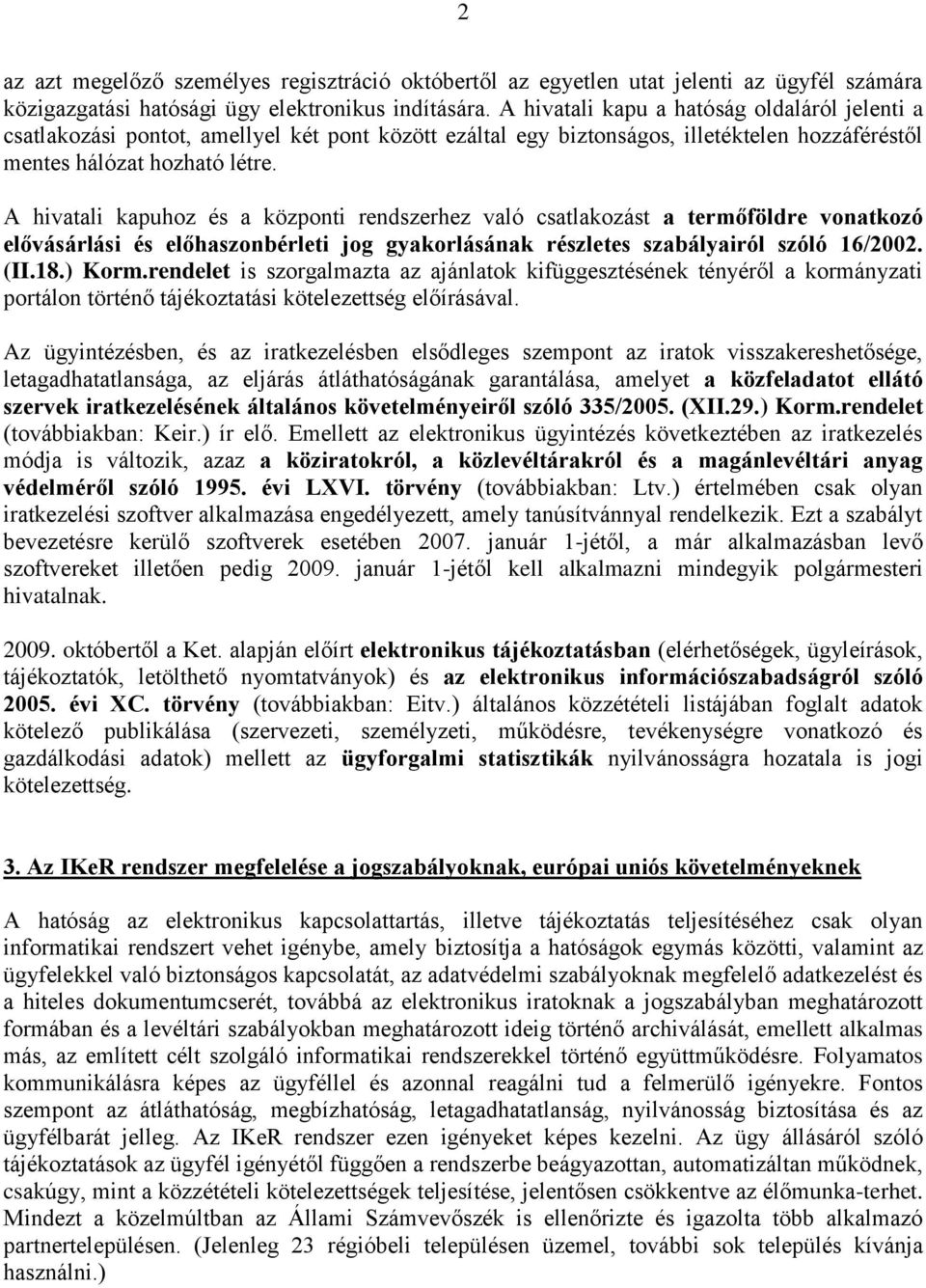 2

az azt megelőző személyes regisztráció októbertől az egyetlen utat jelenti az ügyfél számára közigazgatási hatósági ügy elektronikus indítására. A hivatali kapu a hatóság oldaláról jelenti a csatlakozási pontot, amellyel két pont között ezáltal egy biztonságos, illetéktelen hozzáféréstől mentes hálózat hozható létre.

A hivatali kapuhoz és a központi rendszerhez való csatlakozást a termőföldre vonatkozó elővásárlási és előhaszonbérleti jog gyakorlásának részletes szabályairól szóló 16/2002. (II.18.) Korm.rendelet is szorgalmazta az ajánlatok kifüggesztésének tényéről a kormányzati portálon történő tájékoztatási kötelezettség előírásával.

Az ügyintézésben, és az iratkezelésben elsődleges szempont az iratok visszakereshetősége, letagadhatatlansága, az eljárás átláthatóságának garantálása, amelyet a közfeladatot ellátó szervek iratkezelésének általános követelményeiről szóló 335/2005. (XII.29.) Korm.rendelet (továbbiakban: Keir.) ír elő. Emellett az elektronikus ügyintézés következtében az iratkezelés módja is változik, azaz a köziratokról, a közlevéltárakról és a magánlevéltári anyag védelméről szóló 1995. évi LXVI. törvény (továbbiakban: Ltv.) értelmében csak olyan iratkezelési szoftver alkalmazása engedélyezett, amely tanúsítvánnyal rendelkezik. Ezt a szabályt bevezetésre kerülő szoftverek esetében 2007. január 1-jétől, a már alkalmazásban levő szoftvereket illetően pedig 2009. január 1-jétől kell alkalmazni mindegyik polgármesteri hivatalnak.

2009. októbertől a Ket. alapján előírt elektronikus tájékoztatásban (elérhetőségek, ügyleírások, tájékoztatók, letölthető nyomtatványok) és az elektronikus információszabadságról szóló 2005. évi XC. törvény (továbbiakban: Eitv.) általános közzétételi listájában foglalt adatok kötelező publikálása (szervezeti, személyzeti, működésre, tevékenységre vonatkozó és gazdálkodási adatok) mellett az ügyforgalmi statisztikák nyilvánosságra hozatala is jogi kötelezettség.

3. Az IKeR rendszer megfelelése a jogszabályoknak, európai uniós követelményeknek

A hatóság az elektronikus kapcsolattartás, illetve tájékoztatás teljesítéséhez csak olyan informatikai rendszert vehet igénybe, amely biztosítja a hatóságok egymás közötti, valamint az ügyfelekkel való biztonságos kapcsolatát, az adatvédelmi szabályoknak megfelelő adatkezelést és a hiteles dokumentumcserét, továbbá az elektronikus iratoknak a jogszabályban meghatározott formában és a levéltári szabályokban meghatározott ideig történő archiválását, emellett alkalmas más, az említett célt szolgáló informatikai rendszerekkel történő együttműködésre. Folyamatos kommunikálásra képes az ügyféllel és azonnal reagálni tud a felmerülő igényekre. Fontos szempont az átláthatóság, megbízhatóság, letagadhatatlanság, nyilvánosság biztosítása és az ügyfélbarát jelleg. Az IKeR rendszer ezen igényeket képes kezelni. Az ügy állásáról szóló tájékoztatások az ügyfél igényétől függően a rendszerbe beágyazottan, automatizáltan működnek, csakúgy, mint a közzétételi kötelezettségek teljesítése, jelentősen csökkentve az élőmunka-terhet. Mindezt a közelmúltban az Állami Számvevőszék is ellenőrizte és igazolta több alkalmazó partnertelepülésen. (Jelenleg 23 régióbeli településen üzemel, további sok település kívánja használni.)